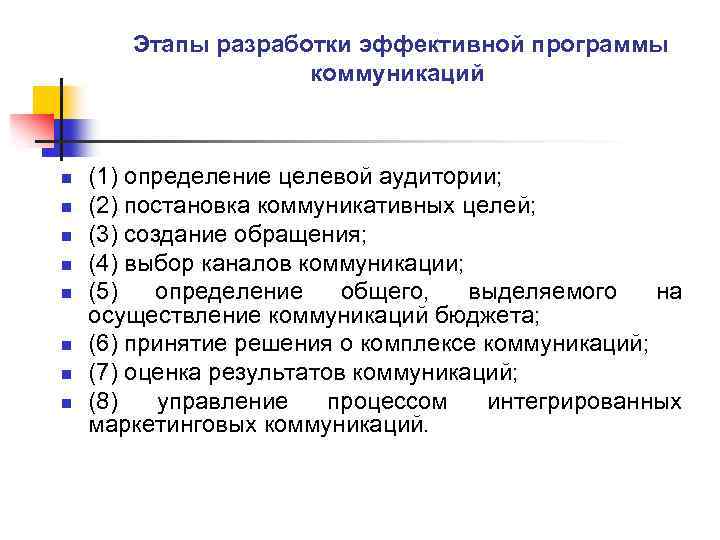 Этапы разработки эффективной программы коммуникаций

- (1) определение целевой аудитории;
- (2) постановка коммуникативных целей;
- (3) создание обращения;
- (4) выбор каналов коммуникации;
- (5) определение общего, выделяемого на осуществление коммуникаций бюджета;
- (6) принятие решения о комплексе коммуникаций;
- (7) оценка результатов коммуникаций;
- (8) управление процессом интегрированных маркетинговых коммуникаций.